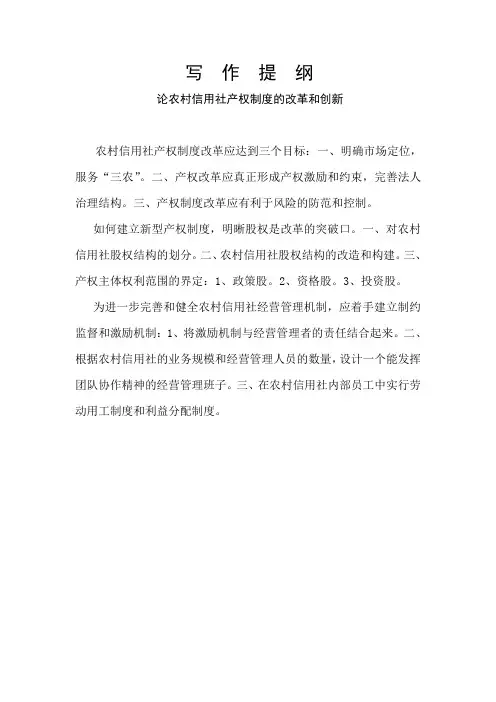 写 作 提 纲

论农村信用社产权制度的改革和创新

农村信用社产权制度改革应达到三个目标：一、明确市场定位，服务“三农”。二、产权改革应真正形成产权激励和约束，完善法人治理结构。三、产权制度改革应有利于风险的防范和控制。

如何建立新型产权制度，明晰股权是改革的突破口。一、对农村信用社股权结构的划分。二、农村信用社股权结构的改造和构建。三、产权主体权利范围的界定：1、政策股。2、资格股。3、投资股。

为进一步完善和健全农村信用社经营管理机制，应着手建立制约监督和激励机制：1、将激励机制与经营管理者的责任结合起来。二、根据农村信用社的业务规模和经营管理人员的数量，设计一个能发挥团队协作精神的经营管理班子。三、在农村信用社内部员工中实行劳动用工制度和利益分配制度。